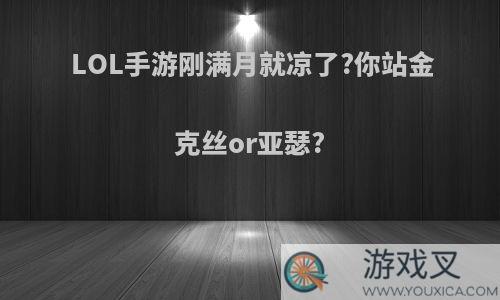 LOL手游刚满月就凉了?你站金克丝or亚瑟?

游戏叉
WWW.YOUXICA.COM